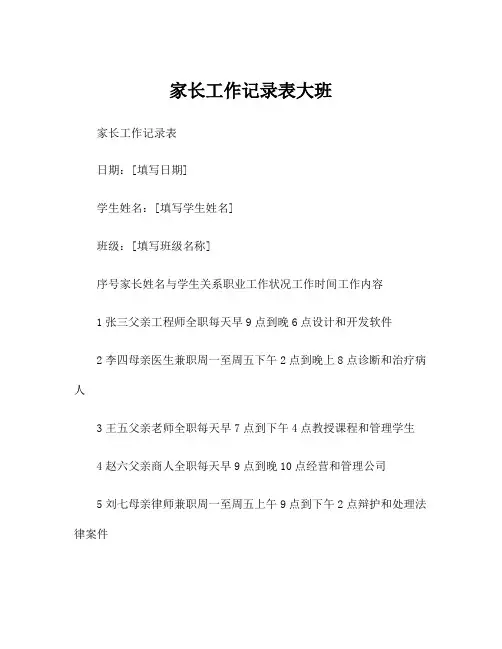 家长工作记录表大班

家长工作记录表

日期：[填写日期]

学生姓名：[填写学生姓名]

班级：[填写班级名称]

序号家长姓名与学生关系职业工作状况工作时间工作内容

1 张三父亲工程师全职每天早 9 点到晚 6 点设计和开发软件

2 李四母亲医生兼职周一至周五下午 2 点到晚上 8 点诊断和治疗病人

3 王五父亲老师全职每天早 7 点到下午 4 点教授课程和管理学生

4 赵六父亲商人全职每天早 9 点到晚 10 点经营和管理公司

5 刘七母亲律师兼职周一至周五上午 9 点到下午 2 点辩护和处理法律案件